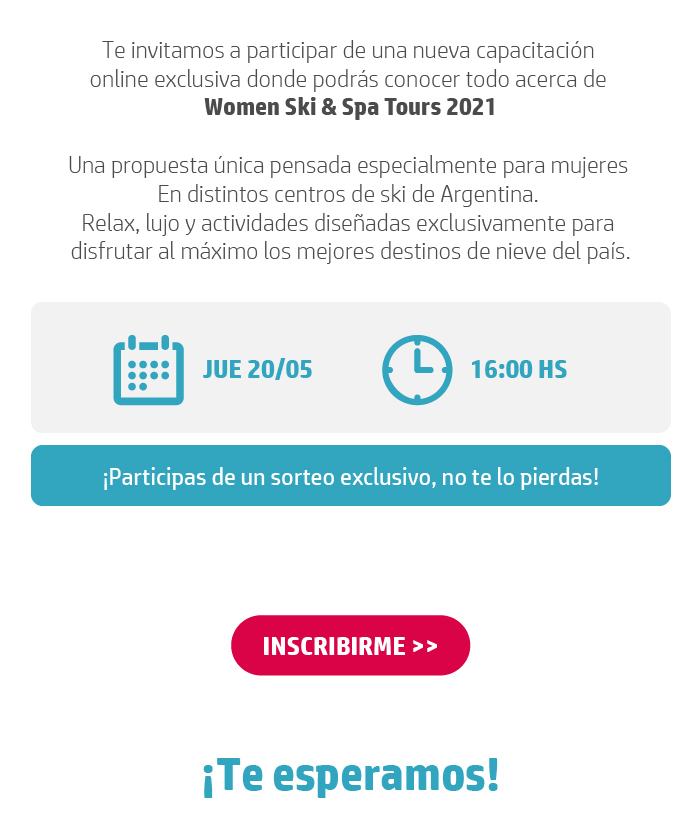 Te invitamos a participar de una nueva capacitación online exclusiva donde podrás conocer todo acerca de Women Ski & Spa Tours 2021

Una propuesta única pensada especialmente para mujeres
En distintos centros de ski de Argentina.
Relax, lujo y actividades diseñadas exclusivamente para disfrutar al máximo los mejores destinos de nieve del país.

JUE 20/05

16:00 HS

¡Participas de un sorteo exclusivo, no te lo pierdas!

INSCRIBIRME >>

¡Te esperamos!